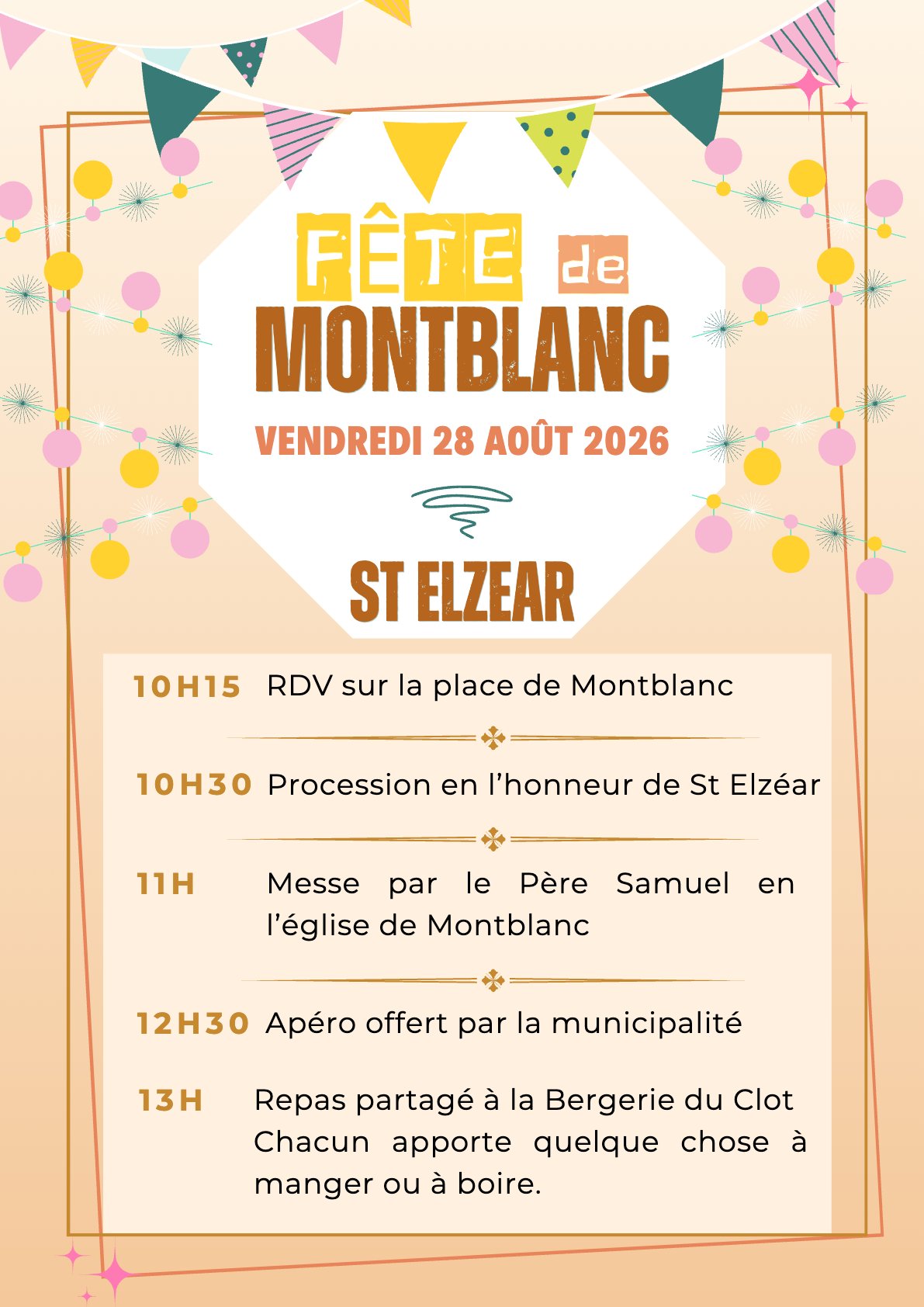 FÊTE de MONTBLANC

VENDREDI 28 AOÛT 2026

ST ELZEAR

10H15 RDV sur la place de Montblanc

10H30 Procession en l'honneur de St Elzéar

11H Messe par le Père Samuel en l'église de Montblanc

12H30 Apéro offert par la municipalité

13H Repas partagé à la Bergerie du Clot
Chacun apporte quelque chose à manger ou à boire.